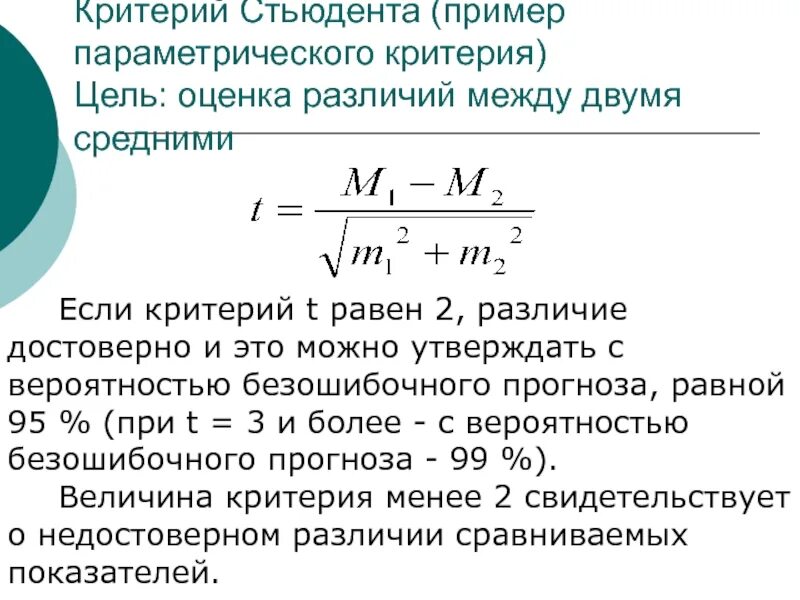 Критерий Стьюдента (пример параметрического критерия)
Цель: оценка различий между двумя средними

$t = \frac{M_1 - M_2}{\sqrt{m_1^2 + m_2^2}}$

Если критерий t равен 2, различие достоверно и это можно утверждать с вероятностью безошибочного прогноза, равной 95 % (при t = 3 и более - с вероятностью безошибочного прогноза - 99 %).

Величина критерия менее 2 свидетельствует о недостоверном различии сравниваемых показателей.